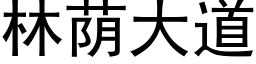 林荫大道